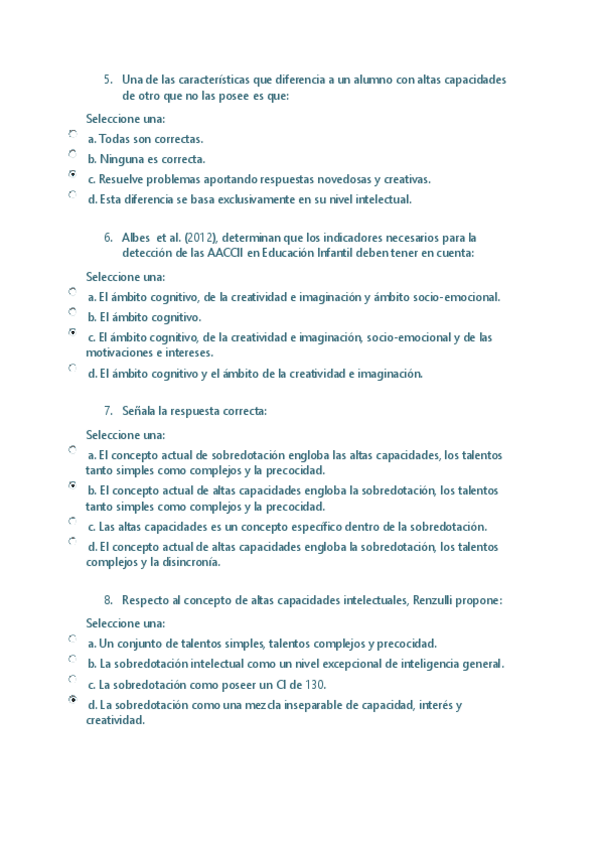 5. Una de las características que diferencia a un alumno con altas capacidades de otro que no las posee es que:

Seleccione una:
a. Todas son correctas.
b. Ninguna es correcta.
c. Resuelve problemas aportando respuestas novedosas y creativas.
d. Esta diferencia se basa exclusivamente en su nivel intelectual.

6. Albes et al. (2012), determinan que los indicadores necesarios para la detección de las AACCII en Educación Infantil deben tener en cuenta:

Seleccione una:
a. El ámbito cognitivo, de la creatividad e imaginación y ámbito socio-emocional.
b. El ámbito cognitivo.
c. El ámbito cognitivo, de la creatividad e imaginación, socio-emocional y de las motivaciones e intereses.
d. El ámbito cognitivo y el ámbito de la creatividad e imaginación.

7. Señala la respuesta correcta:

Seleccione una:
a. El concepto actual de sobredotación engloba las altas capacidades, los talentos tanto simples como complejos y la precocidad.
b. El concepto actual de altas capacidades engloba la sobredotación, los talentos tanto simples como complejos y la precocidad.
c. Las altas capacidades es un concepto específico dentro de la sobredotación.
d. El concepto actual de altas capacidades engloba la sobredotación, los talentos complejos y la disincronía.

8. Respecto al concepto de altas capacidades intelectuales, Renzulli propone:

Seleccione una:
a. Un conjunto de talentos simples, talentos complejos y precocidad.
b. La sobredotación intelectual como un nivel excepcional de inteligencia general.
c. La sobredotación como poseer un CI de 130.
d. La sobredotación como una mezcla inseparable de capacidad, interés y creatividad.